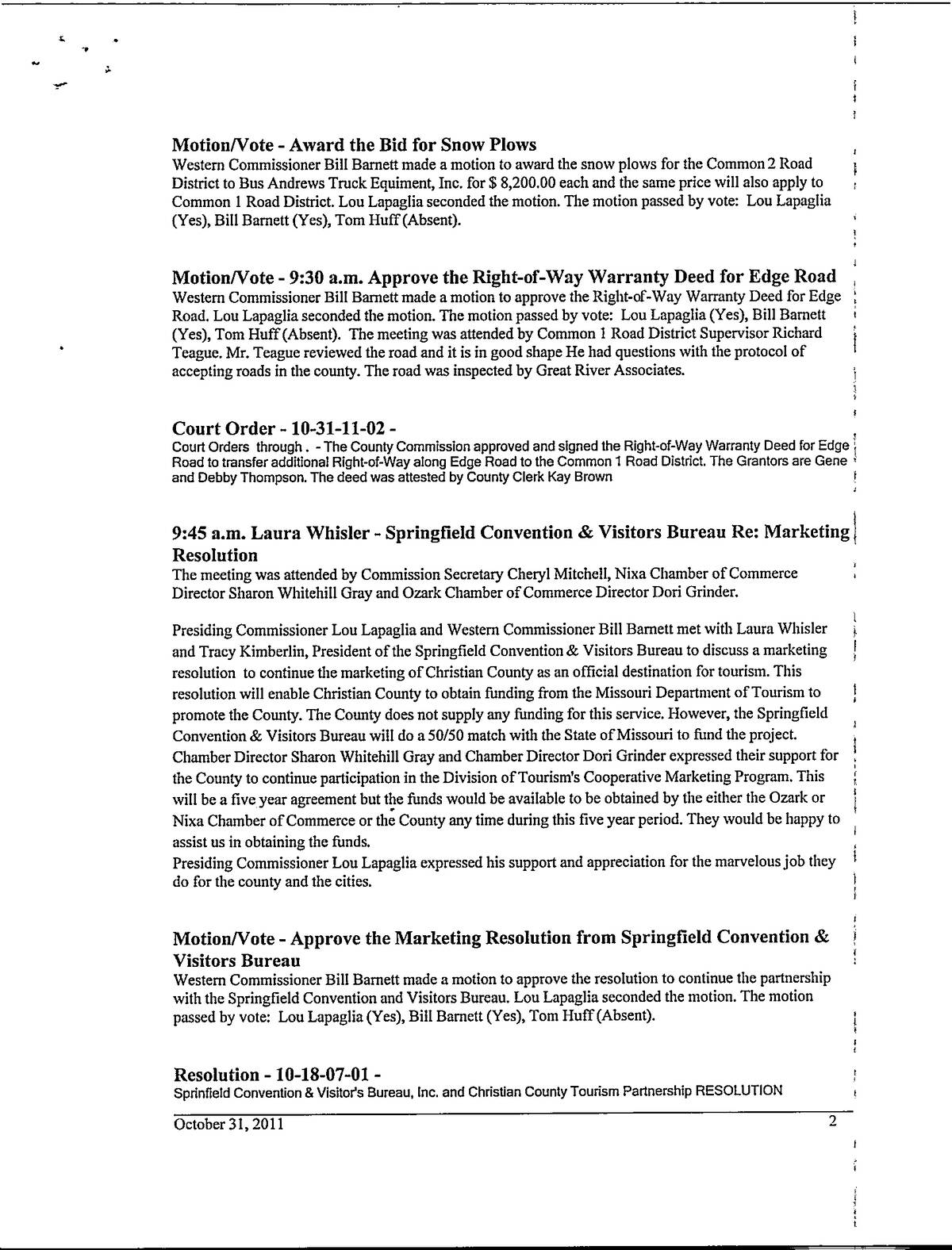 Motion/Vote - Award the Bid for Snow Plows
Western Commissioner Bill Barnett made a motion to award the snow plows for the Common 2 Road District to Bus Andrews Truck Equiment, Inc. for $ 8,200.00 each and the same price will also apply to Common 1 Road District. Lou Lapaglia seconded the motion. The motion passed by vote: Lou Lapaglia (Yes), Bill Barnett (Yes), Tom Huff (Absent).

Motion/Vote - 9:30 a.m. Approve the Right-of-Way Warranty Deed for Edge Road
Western Commissioner Bill Barnett made a motion to approve the Right-of-Way Warranty Deed for Edge Road. Lou Lapaglia seconded the motion. The motion passed by vote: Lou Lapaglia (Yes), Bill Barnett (Yes), Tom Huff (Absent). The meeting was attended by Common 1 Road District Supervisor Richard Teague. Mr. Teague reviewed the road and it is in good shape He had questions with the protocol of accepting roads in the county. The road was inspected by Great River Associates.

Court Order - 10-31-11-02 -
Court Orders through . - The County Commission approved and signed the Right-of-Way Warranty Deed for Edge Road to transfer additional Right-of-Way along Edge Road to the Common 1 Road District. The Grantors are Gene and Debby Thompson. The deed was attested by County Clerk Kay Brown

9:45 a.m. Laura Whisler - Springfield Convention & Visitors Bureau Re: Marketing Resolution
The meeting was attended by Commission Secretary Cheryl Mitchell, Nixa Chamber of Commerce Director Sharon Whitehill Gray and Ozark Chamber of Commerce Director Dori Grinder.

Presiding Commissioner Lou Lapaglia and Western Commissioner Bill Barnett met with Laura Whisler and Tracy Kimberlin, President of the Springfield Convention & Visitors Bureau to discuss a marketing resolution to continue the marketing of Christian County as an official destination for tourism. This resolution will enable Christian County to obtain funding from the Missouri Department of Tourism to promote the County. The County does not supply any funding for this service. However, the Springfield Convention & Visitors Bureau will do a 50/50 match with the State of Missouri to fund the project. Chamber Director Sharon Whitehill Gray and Chamber Director Dori Grinder expressed their support for the County to continue participation in the Division of Tourism's Cooperative Marketing Program. This will be a five year agreement but the funds would be available to be obtained by the either the Ozark or Nixa Chamber of Commerce or the County any time during this five year period. They would be happy to assist us in obtaining the funds.
Presiding Commissioner Lou Lapaglia expressed his support and appreciation for the marvelous job they do for the county and the cities.

Motion/Vote - Approve the Marketing Resolution from Springfield Convention & Visitors Bureau
Western Commissioner Bill Barnett made a motion to approve the resolution to continue the partnership with the Springfield Convention and Visitors Bureau. Lou Lapaglia seconded the motion. The motion passed by vote: Lou Lapaglia (Yes), Bill Barnett (Yes), Tom Huff (Absent).

Resolution - 10-18-07-01 -
Sprinfield Convention & Visitor's Bureau, Inc. and Christian County Tourism Partnership RESOLUTION

October 31, 2011 2